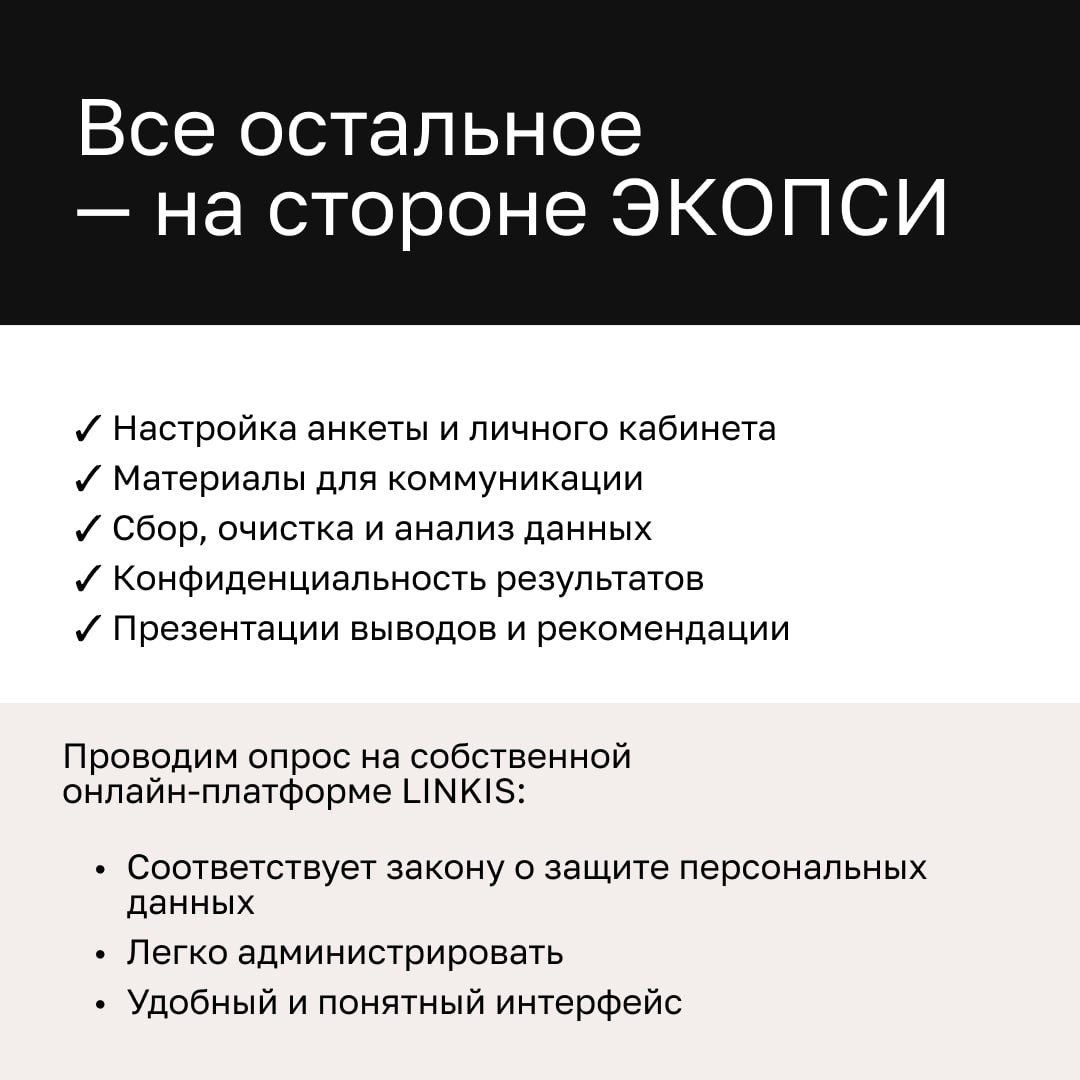 Все остальное — на стороне ЭКОПСИ

✓ Настройка анкеты и личного кабинета
✓ Материалы для коммуникации
✓ Сбор, очистка и анализ данных
✓ Конфиденциальность результатов
✓ Презентации выводов и рекомендации

Проводим опрос на собственной онлайн-платформе LINKIS:

• Соответствует закону о защите персональных данных
• Легко администрировать
• Удобный и понятный интерфейс